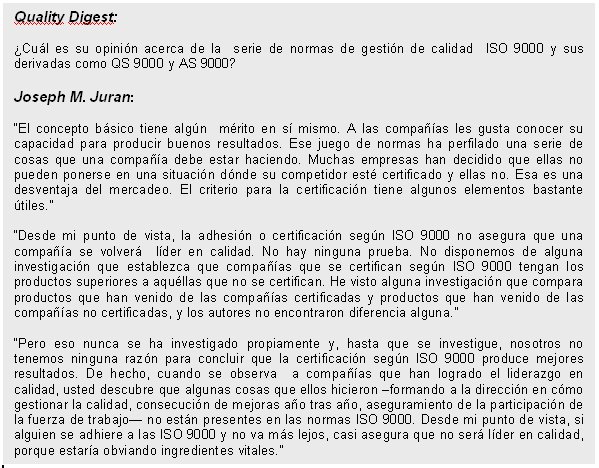 Quality Digest:

¿Cuál es su opinión acerca de la serie de normas de gestión de calidad ISO 9000 y sus derivadas como QS 9000 y AS 9000?

Joseph M. Juran:

"El concepto básico tiene algún mérito en sí mismo. A las compañías les gusta conocer su capacidad para producir buenos resultados. Ese juego de normas ha perfilado una serie de cosas que una compañía debe estar haciendo. Muchas empresas han decidido que ellas no pueden ponerse en una situación dónde su competidor esté certificado y ellas no. Esa es una desventaja del mercadeo. El criterio para la certificación tiene algunos elementos bastante útiles."

"Desde mi punto de vista, la adhesión o certificación según ISO 9000 no asegura que una compañía se volverá líder en calidad. No hay ninguna prueba. No disponemos de alguna investigación que establezca que compañías que se certifican según ISO 9000 tengan los productos superiores a aquéllas que no se certifican. He visto alguna investigación que compara productos que han venido de las compañías certificadas y productos que han venido de las compañías no certificadas, y los autores no encontraron diferencia alguna."

"Pero eso nunca se ha investigado propiamente y, hasta que se investigue, nosotros no tenemos ninguna razón para concluir que la certificación según ISO 9000 produce mejores resultados. De hecho, cuando se observa a compañías que han logrado el liderazgo en calidad, usted descubre que algunas cosas que ellos hicieron –formando a la dirección en cómo gestionar la calidad, consecución de mejoras año tras año, aseguramiento de la participación de la fuerza de trabajo— no están presentes en las normas ISO 9000. Desde mi punto de vista, si alguien se adhiere a las ISO 9000 y no va más lejos, casi asegura que no será líder en calidad, porque estaría obviando ingredientes vitales."